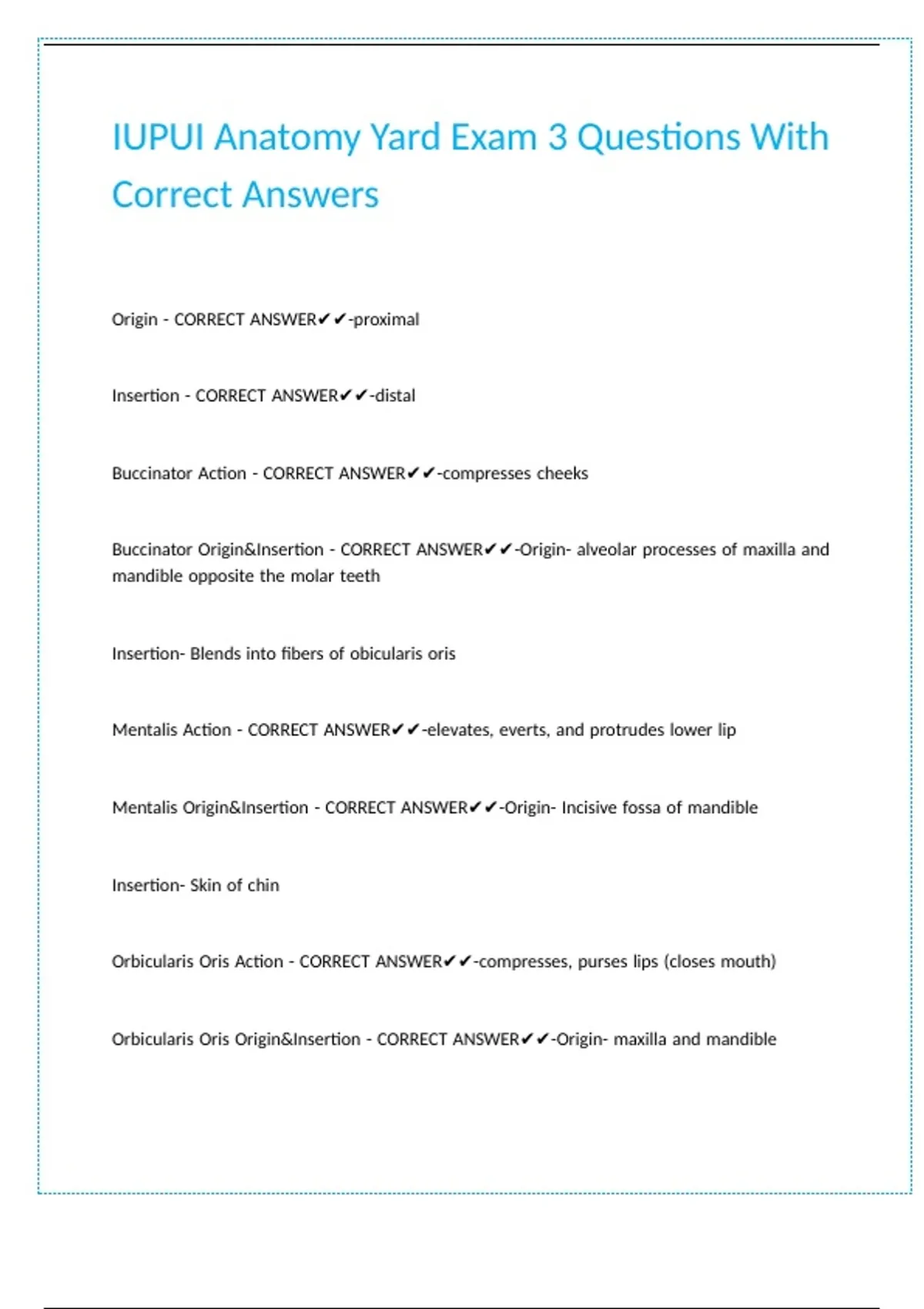 IUPUI Anatomy Yard Exam 3 Questions With Correct Answers

Origin - CORRECT ANSWER✔✔-proximal

Insertion - CORRECT ANSWER✔✔-distal

Buccinator Action - CORRECT ANSWER✔✔-compresses cheeks

Buccinator Origin&Insertion - CORRECT ANSWER✔✔-Origin- alveolar processes of maxilla and mandible opposite the molar teeth

Insertion- Blends into fibers of obicularis oris

Mentalis Action - CORRECT ANSWER✔✔-elevates, everts, and protrudes lower lip

Mentalis Origin&Insertion - CORRECT ANSWER✔✔-Origin- Incisive fossa of mandible

Insertion- Skin of chin

Orbicularis Oris Action - CORRECT ANSWER✔✔-compresses, purses lips (closes mouth)

Orbicularis Oris Origin&Insertion - CORRECT ANSWER✔✔-Origin- maxilla and mandible